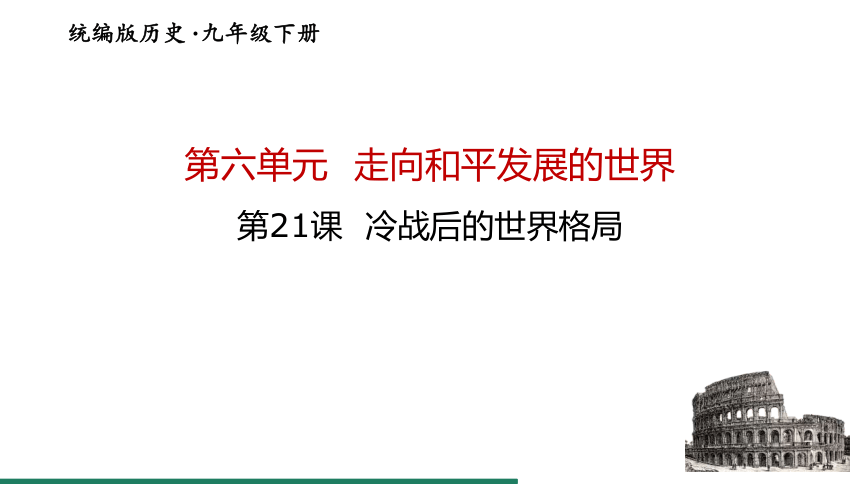 统编版历史·九年级下册

第六单元 走向和平发展的世界

第21课 冷战后的世界格局